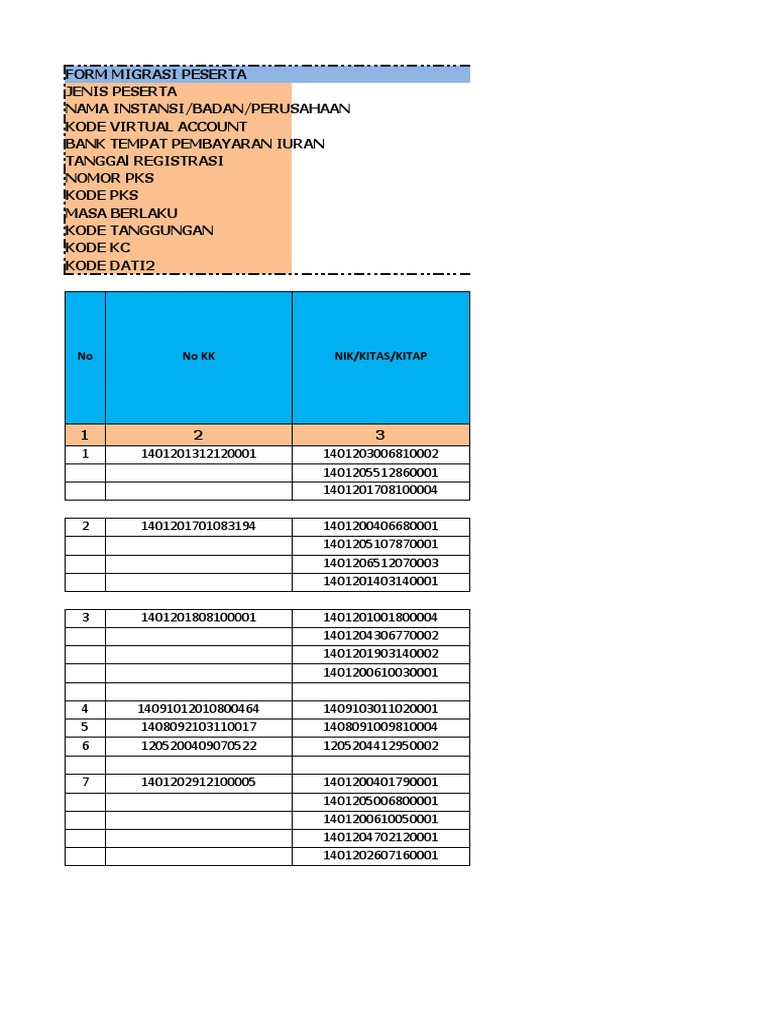 FORM MIGRASI PESERTA
JENIS PESERTA
NAMA INSTANSI/BADAN/PERUSAHAAN
KODE VIRTUAL ACCOUNT
BANK TEMPAT PEMBAYARAN IURAN
TANGGAl REGISTRASI
NOMOR PKS
KODE PKS
MASA BERLAKU
KODE TANGGUNGAN
KODE KC
KODE DATI2

| No | No KK | NIK/KITAS/KITAP |
|---|---|---|
| 1 | 2 | 3 |
| 1 | 1401201312120001 | 1401203006810002 |
| | | 1401205512860001 |
| | | 1401201708100004 |

| | | |
|---|---|---|
| 2 | 1401201701083194 | 1401200406680001 |
| | | 1401205107870001 |
| | | 1401206512070003 |
| | | 1401201403140001 |

| | | |
|---|---|---|
| 3 | 1401201808100001 | 1401201001800004 |
| | | 1401204306770002 |
| | | 1401201903140002 |
| | | 1401200610030001 |
| | | |
| 4 | 14091012010800464 | 1409103011020001 |
| 5 | 1408092103110017 | 1408091009810004 |
| 6 | 1205200409070522 | 1205204412950002 |
| | | |
| 7 | 1401202912100005 | 1401200401790001 |
| | | 1401205006800001 |
| | | 1401200610050001 |
| | | 1401204702120001 |
| | | 1401202607160001 |